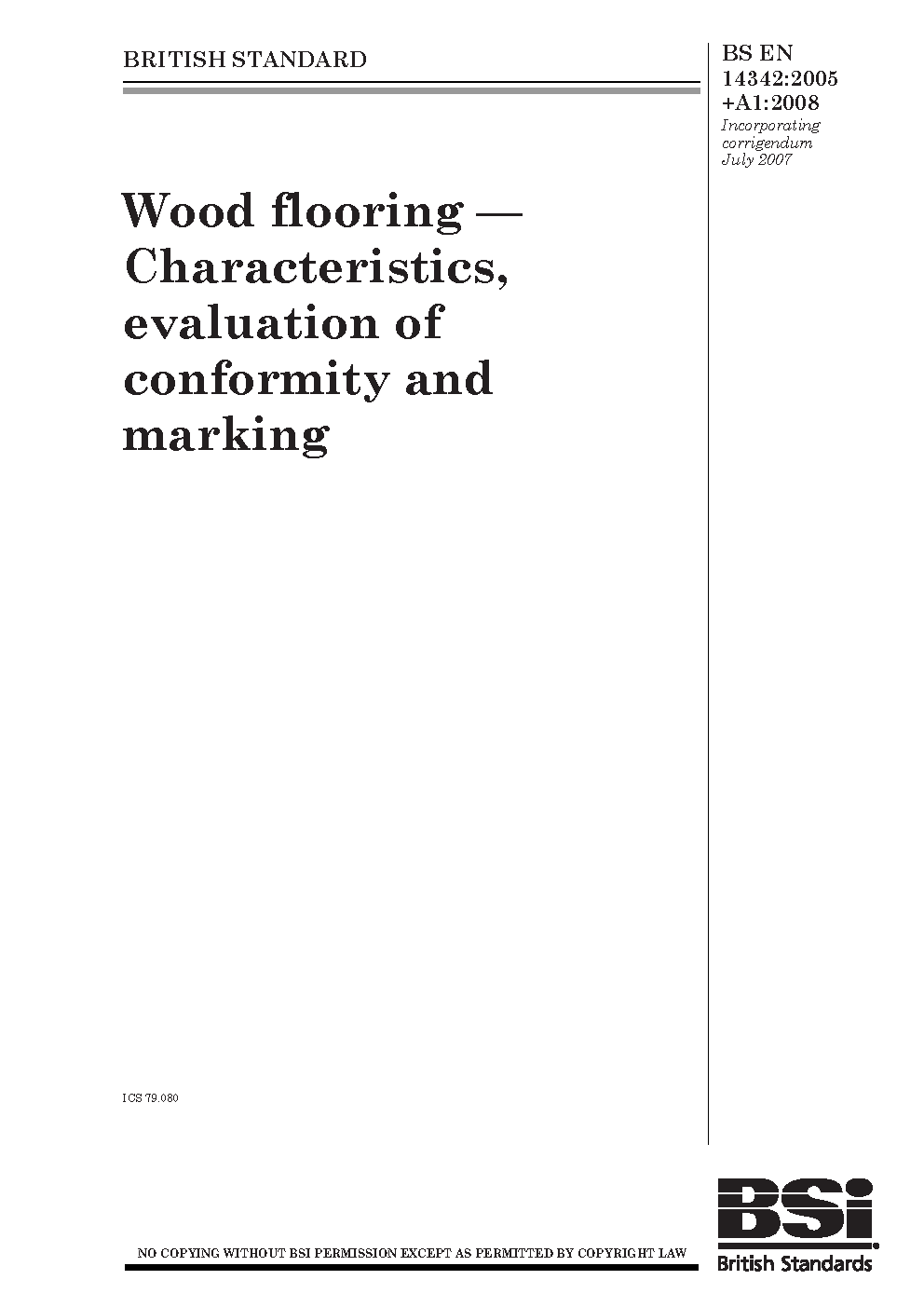 BRITISH STANDARD

BS EN
14342:2005
+A1:2008
Incorporating
corrigendum
July 2007

Wood flooring — Characteristics, evaluation of conformity and marking

ICS 79.080

NO COPYING WITHOUT BSI PERMISSION EXCEPT AS PERMITTED BY COPYRIGHT LAW

BSi
British Standards